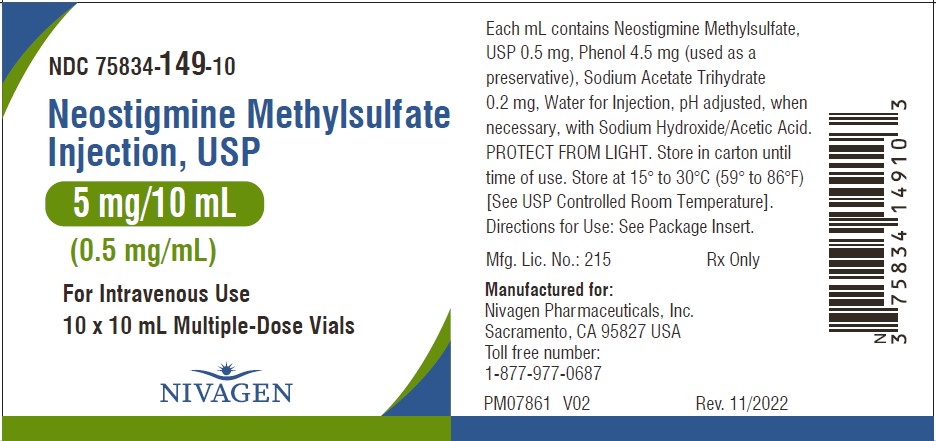 NDC 75834-149-10

Neostigmine Methylsulfate Injection, USP

5 mg/10 mL

(0.5 mg/mL)

For Intravenous Use

10 x 10 mL Multiple-Dose Vials

NIVAGEN

Each mL contains Neostigmine Methylsulfate, USP 0.5 mg, Phenol 4.5 mg (used as a preservative), Sodium Acetate Trihydrate 0.2 mg, Water for Injection, pH adjusted, when necessary, with Sodium Hydroxide/Acetic Acid. PROTECT FROM LIGHT. Store in carton until time of use. Store at 15° to 30°C (59° to 86°F) [See USP Controlled Room Temperature]. Directions for Use: See Package Insert.

Mfg. Lic. No.: 215 Rx Only

Manufactured for:
Nivagen Pharmaceuticals, Inc.
Sacramento, CA 95827 USA
Toll free number:
1-877-977-0687

PM07861 V02 Rev. 11/2022

N 3 75834 14910 3